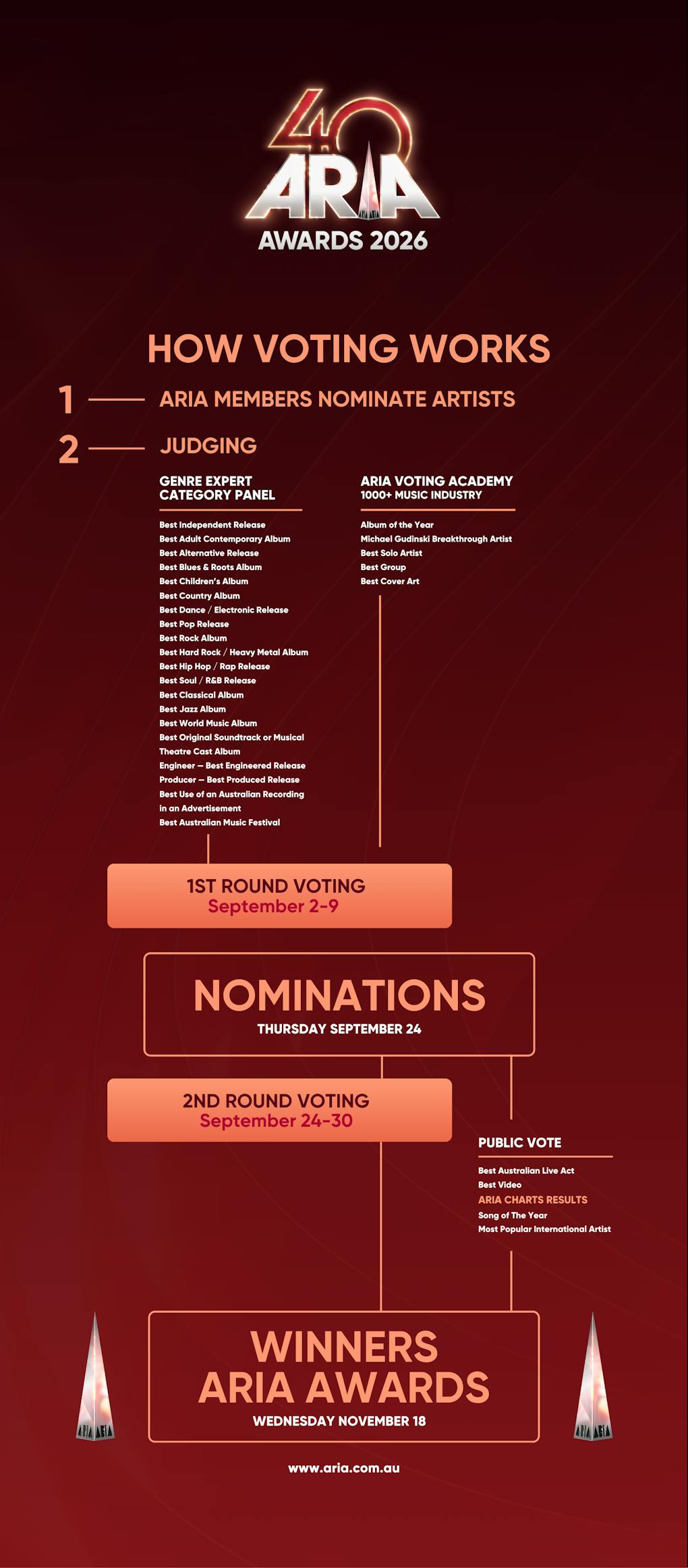 40
ARIA
AWARDS 2026

HOW VOTING WORKS

1 ARIA MEMBERS NOMINATE ARTISTS

2 JUDGING

GENRE EXPERT CATEGORY PANEL

Best Independent Release
Best Adult Contemporary Album
Best Alternative Release
Best Blues & Roots Album
Best Children's Album
Best Country Album
Best Dance / Electronic Release
Best Pop Release
Best Rock Album
Best Hard Rock / Heavy Metal Album
Best Hip Hop / Rap Release
Best Soul / R&B Release
Best Classical Album
Best Jazz Album
Best World Music Album
Best Original Soundtrack or Musical Theatre Cast Album
Engineer – Best Engineered Release
Producer – Best Produced Release
Best Use of an Australian Recording in an Advertisement
Best Australian Music Festival

ARIA VOTING ACADEMY
1000+ MUSIC INDUSTRY

Album of the Year
Michael Gudinski Breakthrough Artist
Best Solo Artist
Best Group
Best Cover Art

1ST ROUND VOTING
September 2-9

NOMINATIONS
THURSDAY SEPTEMBER 24

2ND ROUND VOTING
September 24-30

PUBLIC VOTE

Best Australian Live Act
Best Video
ARIA CHARTS RESULTS
Song of The Year
Most Popular International Artist

WINNERS
ARIA AWARDS
WEDNESDAY NOVEMBER 18

www.aria.com.au